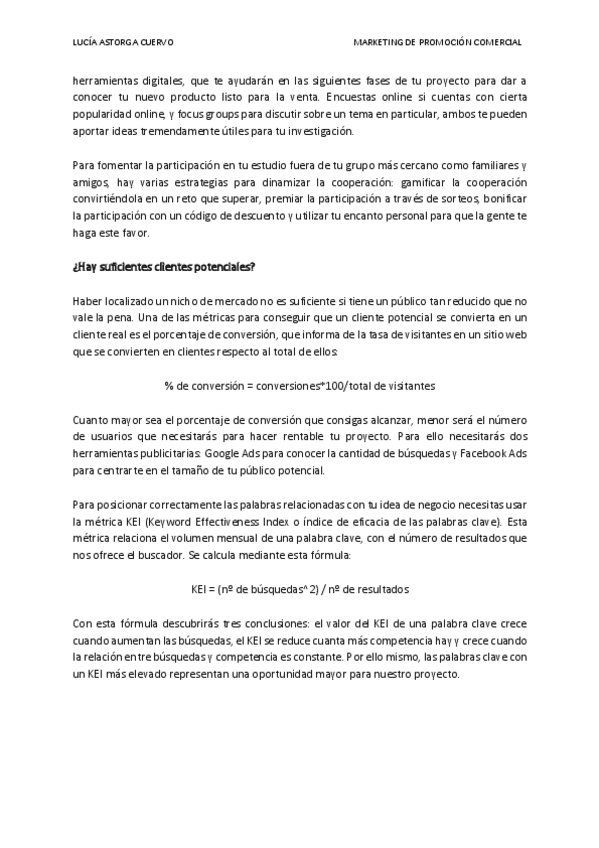 LUCÍA ASTORGA CUERVO

MARKETING DE PROMOCIÓN COMERCIAL

herramientas digitales, que te ayudarán en las siguientes fases de tu proyecto para dar a conocer tu nuevo producto listo para la venta. Encuestas online si cuentas con cierta popularidad online, y focus groups para discutir sobre un tema en particular, ambos te pueden aportar ideas tremendamente útiles para tu investigación.

Para fomentar la participación en tu estudio fuera de tu grupo más cercano como familiares y amigos, hay varias estrategias para dinamizar la cooperación: gamificar la cooperación convirtiéndola en un reto que superar, premiar la participación a través de sorteos, bonificar la participación con un código de descuento y utilizar tu encanto personal para que la gente te haga este favor.

¿Hay suficientes clientes potenciales?

Haber localizado un nicho de mercado no es suficiente si tiene un público tan reducido que no vale la pena. Una de las métricas para conseguir que un cliente potencial se convierta en un cliente real es el porcentaje de conversión, que informa de la tasa de visitantes en un sitio web que se convierten en clientes respecto al total de ellos:

% de conversión = conversiones*100/total de visitantes

Cuanto mayor sea el porcentaje de conversión que consigas alcanzar, menor será el número de usuarios que necesitarás para hacer rentable tu proyecto. Para ello necesitarás dos herramientas publicitarias: Google Ads para conocer la cantidad de búsquedas y Facebook Ads para centrarte en el tamaño de tu público potencial.

Para posicionar correctamente las palabras relacionadas con tu idea de negocio necesitas usar la métrica KEI (Keyword Effectiveness Index o índice de eficacia de las palabras clave). Esta métrica relaciona el volumen mensual de una palabra clave, con el número de resultados que nos ofrece el buscador. Se calcula mediante esta fórmula:

KEI = (nº de búsquedas^2) / nº de resultados

Con esta fórmula descubrirás tres conclusiones: el valor del KEI de una palabra clave crece cuando aumentan las búsquedas, el KEI se reduce cuanta más competencia hay y crece cuando la relación entre búsquedas y competencia es constante. Por ello mismo, las palabras clave con un KEI más elevado representan una oportunidad mayor para nuestro proyecto.